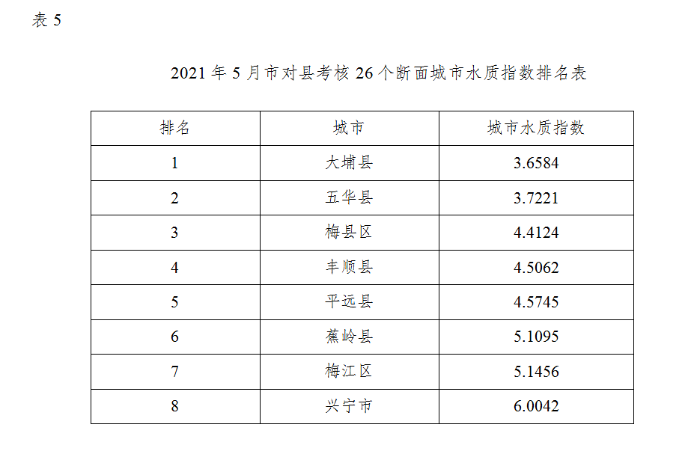 表 5

2021 年 5 月市对县考核 26 个断面城市水质指数排名表

| 排名 | 城市 | 城市水质指数 |
|---|---|---|
| 1 | 大埔县 | 3.6584 |
| 2 | 五华县 | 3.7221 |
| 3 | 梅县区 | 4.4124 |
| 4 | 丰顺县 | 4.5062 |
| 5 | 平远县 | 4.5745 |
| 6 | 蕉岭县 | 5.1095 |
| 7 | 梅江区 | 5.1456 |
| 8 | 兴宁市 | 6.0042 |